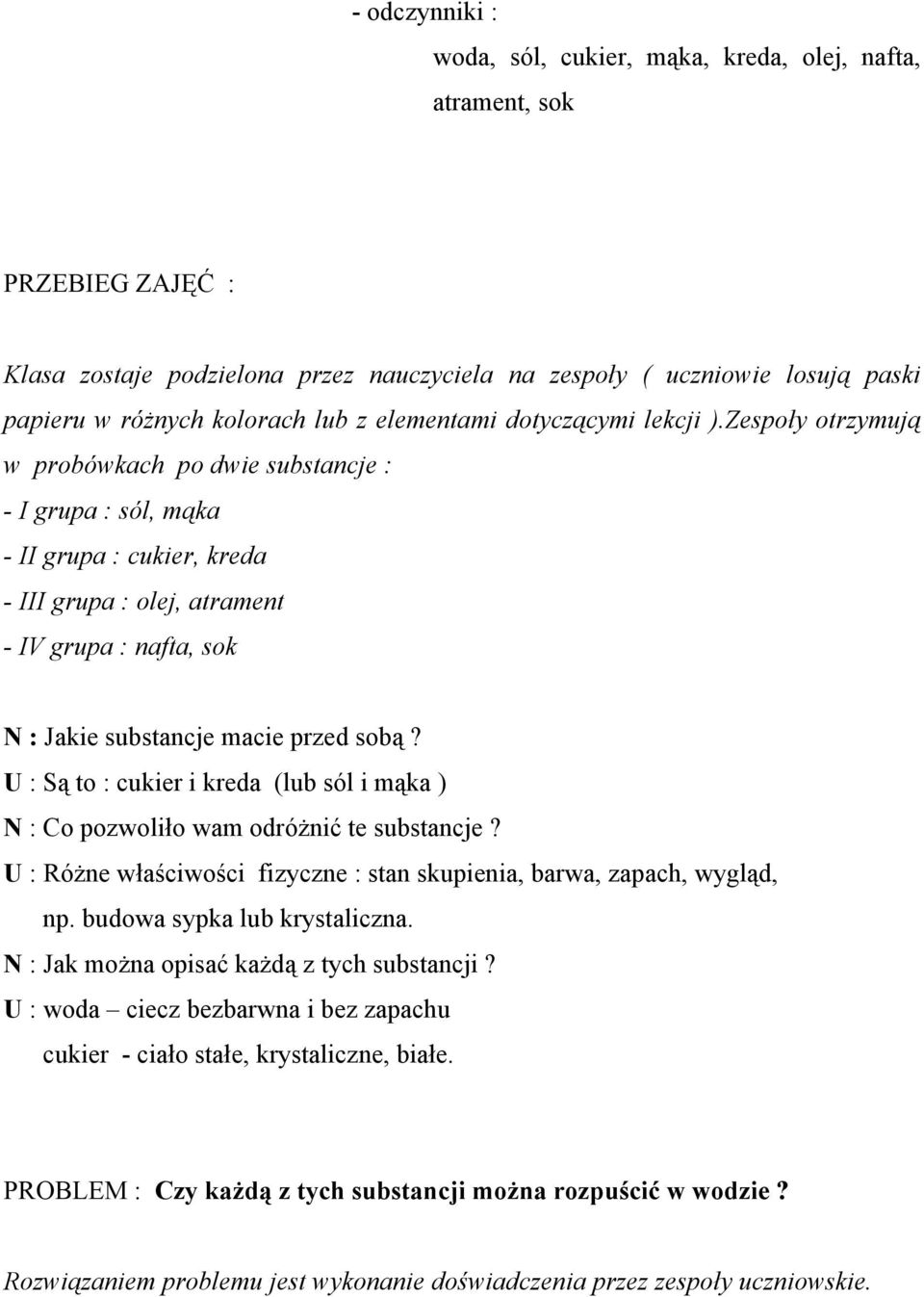 - odczynniki :

woda, sól, cukier, mąka, kreda, olej, nafta, atrament, sok

PRZEBIEG ZAJĘĆ :

Klasa zostaje podzielona przez nauczyciela na zespoły ( uczniowie losują paski papieru w różnych kolorach lub z elementami dotyczącymi lekcji ).Zespoły otrzymują w probówkach po dwie substancje :
- I grupa : sól, mąka
- II grupa : cukier, kreda
- III grupa : olej, atrament
- IV grupa : nafta, sok

N : Jakie substancje macie przed sobą ?
U : Są to : cukier i kreda (lub sól i mąka )
N : Co pozwoliło wam odróżnić te substancje ?
U : Różne właściwości fizyczne : stan skupienia, barwa, zapach, wygląd, np. budowa sypka lub krystaliczna.
N : Jak można opisać każdą z tych substancji ?
U : woda – ciecz bezbarwna i bez zapachu
cukier - ciało stałe, krystaliczne, białe.

PROBLEM : Czy każdą z tych substancji można rozpuścić w wodzie ?

Rozwiązaniem problemu jest wykonanie doświadczenia przez zespoły uczniowskie.